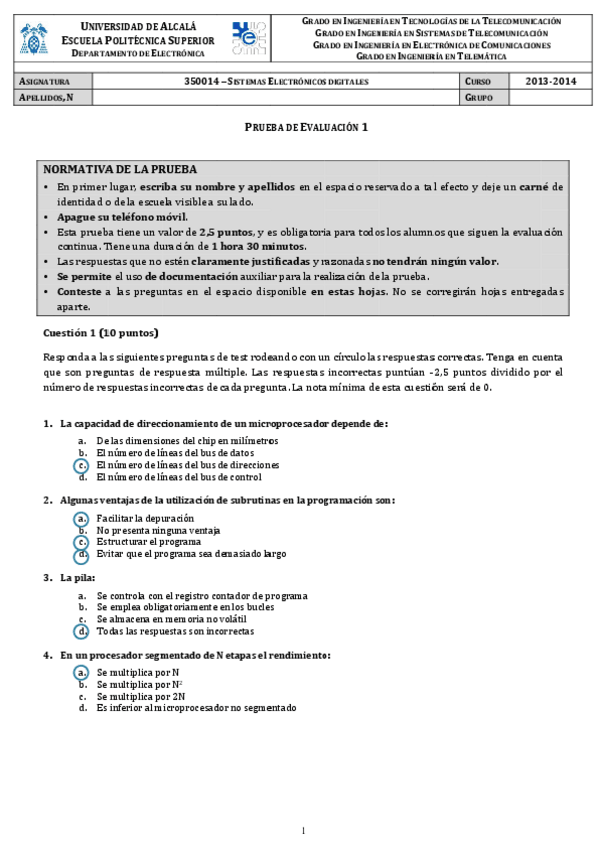 UNIVERSIDAD DE ALCALÁ
ESCUELA POLITÉCNICA SUPERIOR
DEPARTAMENTO DE ELECTRÓNICA

GRADO EN INGENIERÍA EN TECNOLOGÍAS DE LA TELECOMUNICACIÓN
GRADO EN INGENIERÍA EN SISTEMAS DE TELECOMUNICACIÓN
GRADO EN INGENIERÍA EN ELECTRÓNICA DE COMUNICACIONES
GRADO EN INGENIERÍA EN TELEMÁTICA

| ASIGNATURA | 350014 – SISTEMAS ELECTRÓNICOS DIGITALES | CURSO | 2013-2014 |
|---|---|---|---|
| APELLIDOS, N | | GRUPO | |

PRUEBA DE EVALUACIÓN 1

NORMATIVA DE LA PRUEBA
• En primer lugar, escriba su nombre y apellidos en el espacio reservado a tal efecto y deje un carné de identidad o de la escuela visible a su lado.
• Apague su teléfono móvil.
• Esta prueba tiene un valor de 2,5 puntos, y es obligatoria para todos los alumnos que siguen la evaluación continua. Tiene una duración de 1 hora 30 minutos.
• Las respuestas que no estén claramente justificadas y razonadas no tendrán ningún valor.
• Se permite el uso de documentación auxiliar para la realización de la prueba.
• Conteste a las preguntas en el espacio disponible en estas hojas. No se corregirán hojas entregadas aparte.

Cuestión 1 (10 puntos)

Responda a las siguientes preguntas de test rodeando con un círculo las respuestas correctas. Tenga en cuenta que son preguntas de respuesta múltiple. Las respuestas incorrectas puntúan -2,5 puntos dividido por el número de respuestas incorrectas de cada pregunta. La nota mínima de esta cuestión será de 0.

1. La capacidad de direccionamiento de un microprocesador depende de:
a. De las dimensiones del chip en milímetros
b. El número de líneas del bus de datos
c. El número de líneas del bus de direcciones
d. El número de líneas del bus de control

2. Algunas ventajas de la utilización de subrutinas en la programación son:
a. Facilitar la depuración
b. No presenta ninguna ventaja
c. Estructurar el programa
d. Evitar que el programa sea demasiado largo

3. La pila:
a. Se controla con el registro contador de programa
b. Se emplea obligatoriamente en los bucles
c. Se almacena en memoria no volátil
d. Todas las respuestas son incorrectas

4. En un procesador segmentado de N etapas el rendimiento:
a. Se multiplica por N
b. Se multiplica por $N^2$
c. Se multiplica por 2N
d. Es inferior al microprocesador no segmentado

1